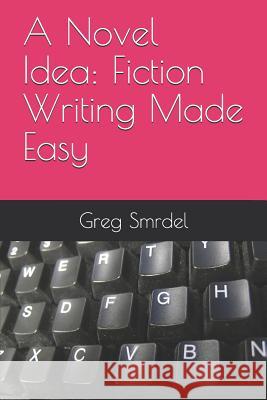 A Novel Idea: Fiction Writing Made Easy

Greg Smrdel

2 3 W E R T Y S D F G H X C V B N

Kraina Książek